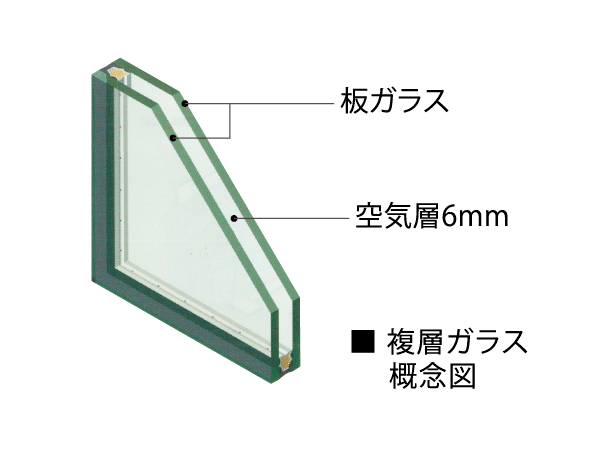 板ガラス

空気層6mm

■ 複層ガラス
概念図